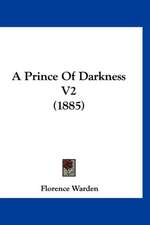 A Prince Of Darkness V2
(1885)

Florence Warden